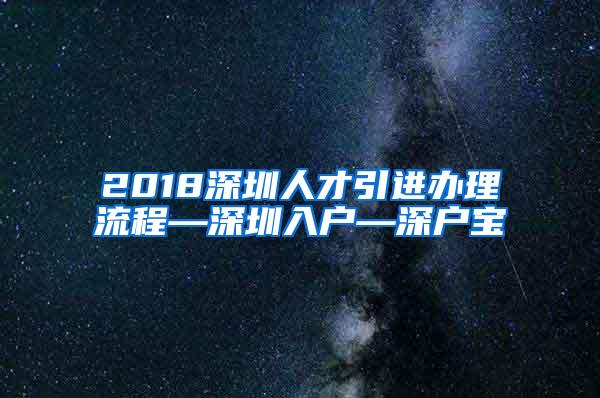 2018深圳人才引进办理流程—深圳入户—深户宝